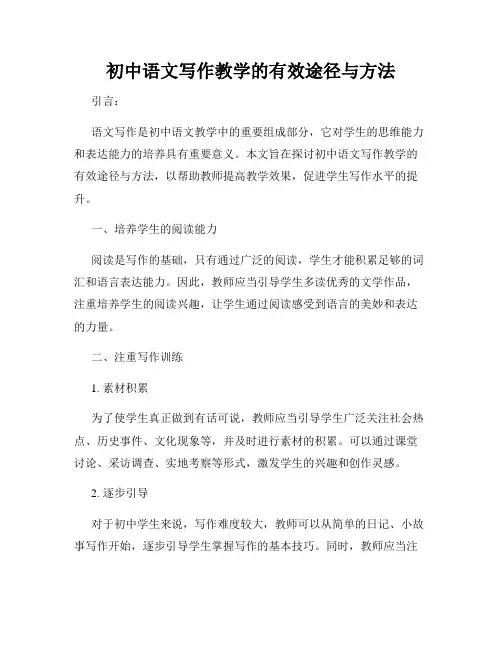 初中语文写作教学的有效途径与方法

引言：

语文写作是初中语文教学中的重要组成部分，它对学生的思维能力和表达能力的培养具有重要意义。本文旨在探讨初中语文写作教学的有效途径与方法，以帮助教师提高教学效果，促进学生写作水平的提升。

一、培养学生的阅读能力

阅读是写作的基础，只有通过广泛的阅读，学生才能积累足够的词汇和语言表达能力。因此，教师应当引导学生多读优秀的文学作品，注重培养学生的阅读兴趣，让学生通过阅读感受到语言的美妙和表达的力量。

二、注重写作训练

1. 素材积累

为了使学生真正做到有话可说，教师应当引导学生广泛关注社会热点、历史事件、文化现象等，并及时进行素材的积累。可以通过课堂讨论、采访调查、实地考察等形式，激发学生的兴趣和创作灵感。

2. 逐步引导

对于初中学生来说，写作难度较大，教师可以从简单的日记、小故事写作开始，逐步引导学生掌握写作的基本技巧。同时，教师应当注